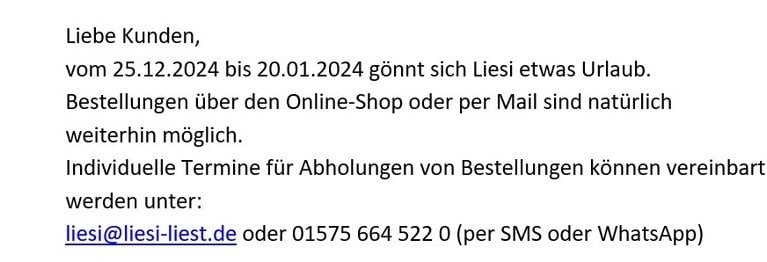 Liebe Kunden,
vom 25.12.2024 bis 20.01.2024 gönnt sich Liesi etwas Urlaub.
Bestellungen über den Online-Shop oder per Mail sind natürlich weiterhin möglich.
Individuelle Termine für Abholungen von Bestellungen können vereinbart werden unter:
liesi@liesi-liest.de oder 01575 664 522 0 (per SMS oder WhatsApp)